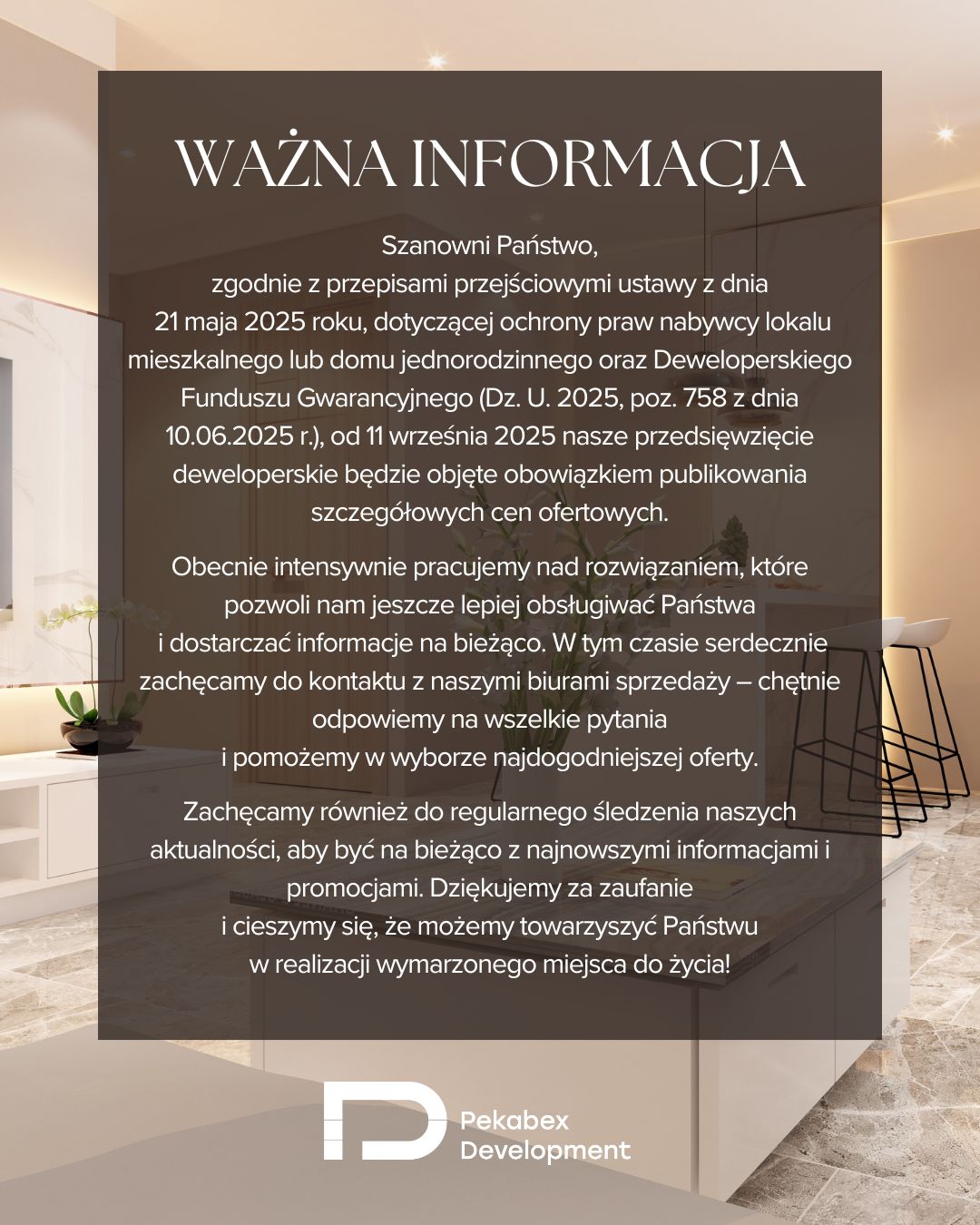 WAŻNA INFORMACJA

Szanowni Państwo,
zgodnie z przepisami przejściowymi ustawy z dnia 21 maja 2025 roku, dotyczącej ochrony praw nabywcy lokalu mieszkalnego lub domu jednorodzinnego oraz Deweloperskiego Funduszu Gwarancyjnego (Dz. U. 2025, poz. 758 z dnia 10.06.2025 r.), od 11 września 2025 nasze przedsięwzięcie deweloperskie będzie objęte obowiązkiem publikowania szczegółowych cen ofertowych.

Obecnie intensywnie pracujemy nad rozwiązaniem, które pozwoli nam jeszcze lepiej obsługiwać Państwa i dostarczać informacje na bieżąco. W tym czasie serdecznie zachęcamy do kontaktu z naszymi biurami sprzedaży – chętnie odpowiemy na wszelkie pytania i pomożemy w wyborze najdogodniejszej oferty.

Zachęcamy również do regularnego śledzenia naszych aktualności, aby być na bieżąco z najnowszymi informacjami i promocjami. Dziękujemy za zaufanie i cieszymy się, że możemy towarzyszyć Państwu w realizacji wymarzonego miejsca do życia!

Pekabex Development